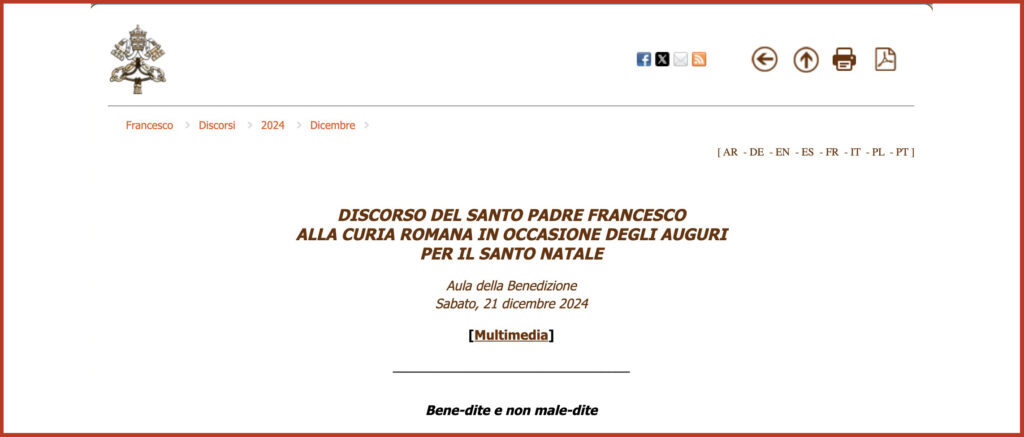 Francesco > Discorsi > 2024 > Dicembre >

[ AR - DE - EN - ES - FR - IT - PL - PT ]

DISCORSO DEL SANTO PADRE FRANCESCO
ALLA CURIA ROMANA IN OCCASIONE DEGLI AUGURI
PER IL SANTO NATALE

Aula della Benedizione
Sabato, 21 dicembre 2024

[Multimedia]

Bene-dite e non male-dite